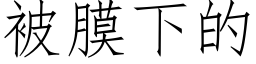 被膜下的